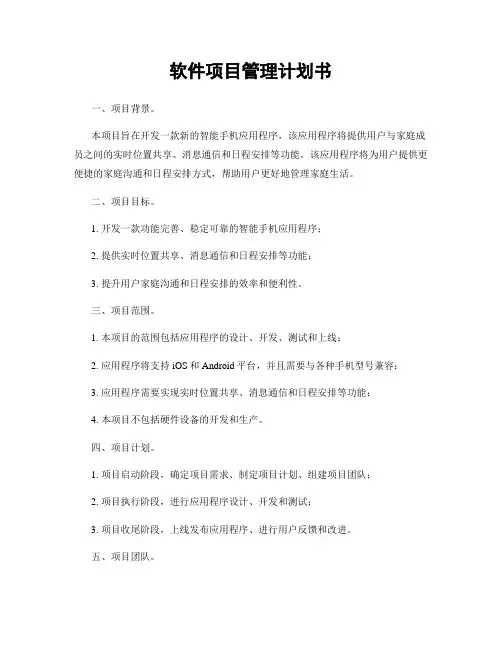 软件项目管理计划书

一、项目背景。

本项目旨在开发一款新的智能手机应用程序，该应用程序将提供用户与家庭成员之间的实时位置共享、消息通信和日程安排等功能。该应用程序将为用户提供更便捷的家庭沟通和日程安排方式，帮助用户更好地管理家庭生活。

二、项目目标。

1. 开发一款功能完善、稳定可靠的智能手机应用程序；

2. 提供实时位置共享、消息通信和日程安排等功能；

3. 提升用户家庭沟通和日程安排的效率和便利性。

三、项目范围。

1. 本项目的范围包括应用程序的设计、开发、测试和上线；

2. 应用程序将支持 iOS 和 Android 平台，并且需要与各种手机型号兼容；

3. 应用程序需要实现实时位置共享、消息通信和日程安排等功能；

4. 本项目不包括硬件设备的开发和生产。

四、项目计划。

1. 项目启动阶段，确定项目需求、制定项目计划、组建项目团队；

2. 项目执行阶段，进行应用程序设计、开发和测试；

3. 项目收尾阶段，上线发布应用程序、进行用户反馈和改进。

五、项目团队。